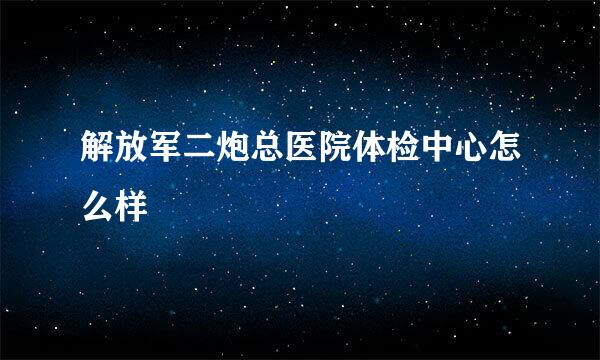 解放军二炮总医院体检中心怎么样